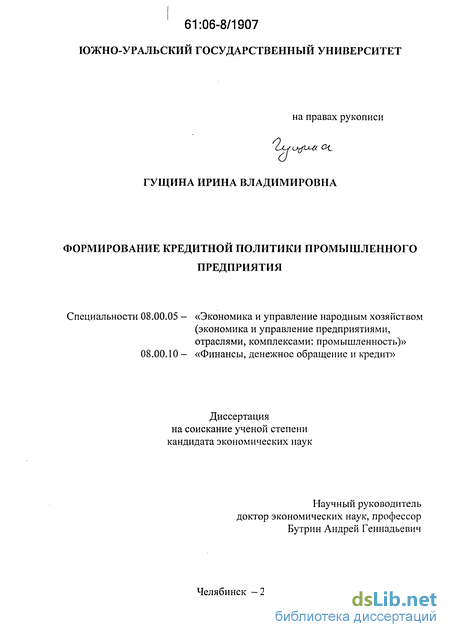 61:06-8/1907

ЮЖНО-УРАЛЬСКИЙ ГОСУДАРСТВЕННЫЙ УНИВЕРСИТЕТ

на правах рукописи

Гущина

ГУЩИНА ИРИНА ВЛАДИМИРОВНА

ФОРМИРОВАНИЕ КРЕДИТНОЙ ПОЛИТИКИ ПРОМЫШЛЕННОГО ПРЕДПРИЯТИЯ

Специальности 08.00.05 – «Экономика и управление народным хозяйством (экономика и управление предприятиями, отраслями, комплексами: промышленность)»
08.00.10 – «Финансы, денежное обращение и кредит»

Диссертация
на соискание ученой степени
кандидата экономических наук

Научный руководитель
доктор экономических наук, профессор
Бутрин Андрей Геннадьевич

Челябинск – 2

dsLib.net
библиотека диссертаций